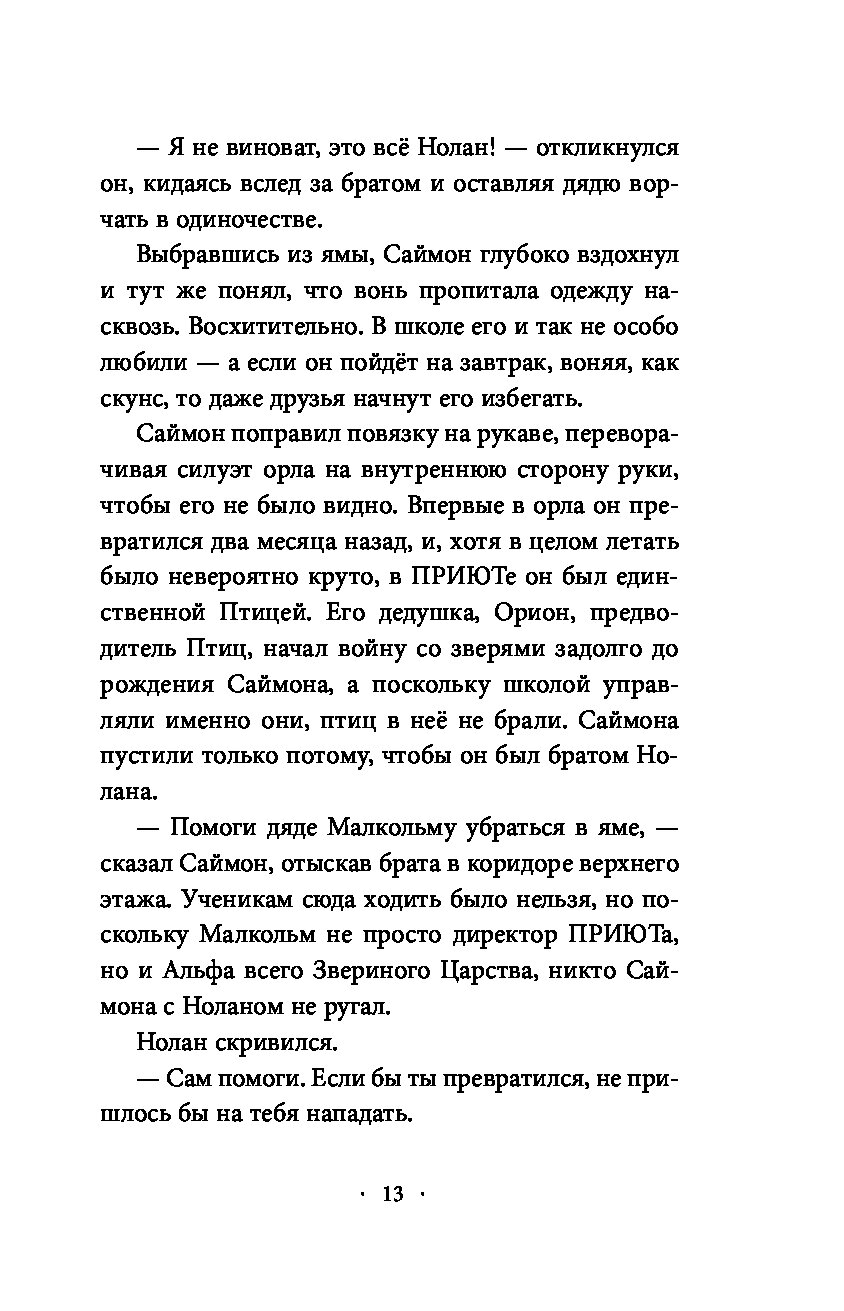 — Я не виноват, это всё Нолан! — откликнулся он, кидаясь вслед за братом и оставляя дядю ворчать в одиночестве.

Выбравшись из ямы, Саймон глубоко вздохнул и тут же понял, что вонь пропитала одежду насквозь. Восхитительно. В школе его и так не особо любили — а если он пойдёт на завтрак, воняя, как скунс, то даже друзья начнут его избегать.

Саймон поправил повязку на рукаве, переворачивая силуэт орла на внутреннюю сторону руки, чтобы его не было видно. Впервые в орла он превратился два месяца назад, и, хотя в целом летать было невероятно круто, в ПРИЮТе он был единственной Птицей. Его дедушка, Орион, предводитель Птиц, начал войну со зверями задолго до рождения Саймона, а поскольку школой управляли именно они, птиц в неё не брали. Саймона пустили только потому, чтобы он был братом Нолана.

— Помоги дяде Малкольму убраться в яме, — сказал Саймон, отыскав брата в коридоре верхнего этажа. Ученикам сюда ходить было нельзя, но поскольку Малкольм не просто директор ПРИЮТа, но и Альфа всего Звериного Царства, никто Саймона с Ноланом не ругал.

Нолан скривился.

— Сам помоги. Если бы ты превратился, не пришлось бы на тебя нападать.

· 13 ·